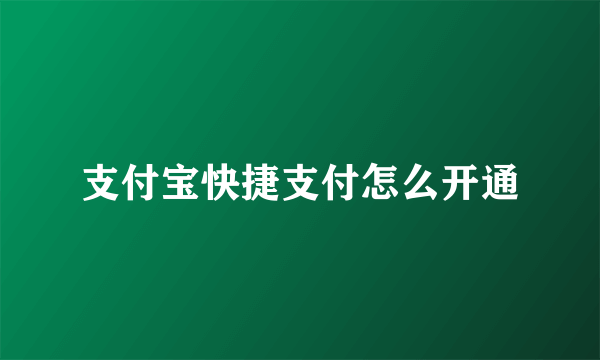 支付宝快捷支付怎么开通